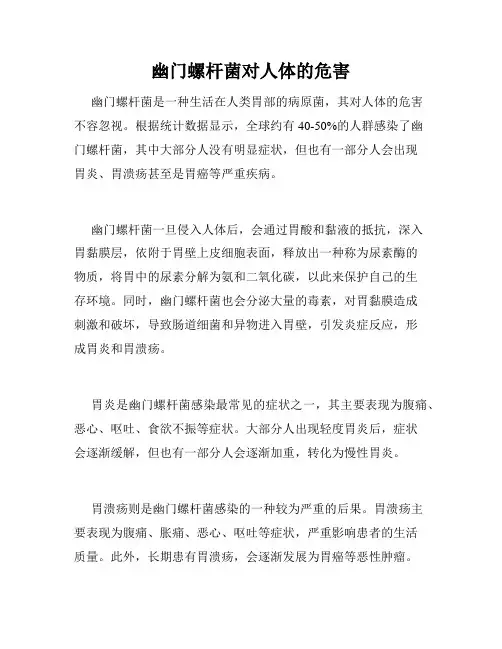 幽门螺杆菌对人体的危害

幽门螺杆菌是一种生活在人类胃部的病原菌，其对人体的危害不容忽视。根据统计数据显示，全球约有 40-50%的人群感染了幽门螺杆菌，其中大部分人没有明显症状，但也有一部分人会出现胃炎、胃溃疡甚至是胃癌等严重疾病。

幽门螺杆菌一旦侵入人体后，会通过胃酸和黏液的抵抗，深入胃黏膜层，依附于胃壁上皮细胞表面，释放出一种称为尿素酶的物质，将胃中的尿素分解为氨和二氧化碳，以此来保护自己的生存环境。同时，幽门螺杆菌也会分泌大量的毒素，对胃黏膜造成刺激和破坏，导致肠道细菌和异物进入胃壁，引发炎症反应，形成胃炎和胃溃疡。

胃炎是幽门螺杆菌感染最常见的症状之一，其主要表现为腹痛、恶心、呕吐、食欲不振等症状。大部分人出现轻度胃炎后，症状会逐渐缓解，但也有一部分人会逐渐加重，转化为慢性胃炎。

胃溃疡则是幽门螺杆菌感染的一种较为严重的后果。胃溃疡主要表现为腹痛、胀痛、恶心、呕吐等症状，严重影响患者的生活质量。此外，长期患有胃溃疡，会逐渐发展为胃癌等恶性肿瘤。